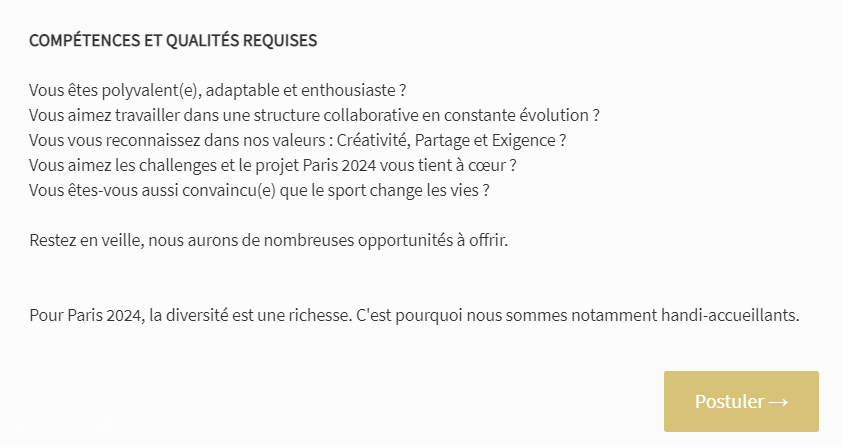 COMPÉTENCES ET QUALITÉS REQUISES

Vous êtes polyvalent(e), adaptable et enthousiaste ?
Vous aimez travailler dans une structure collaborative en constante évolution ?
Vous vous reconnaissez dans nos valeurs : Créativité, Partage et Exigence ?
Vous aimez les challenges et le projet Paris 2024 vous tient à cœur ?
Vous êtes-vous aussi convaincu(e) que le sport change les vies ?

Restez en veille, nous aurons de nombreuses opportunités à offrir.

Pour Paris 2024, la diversité est une richesse. C'est pourquoi nous sommes notamment handi-accueillants.

Postuler →